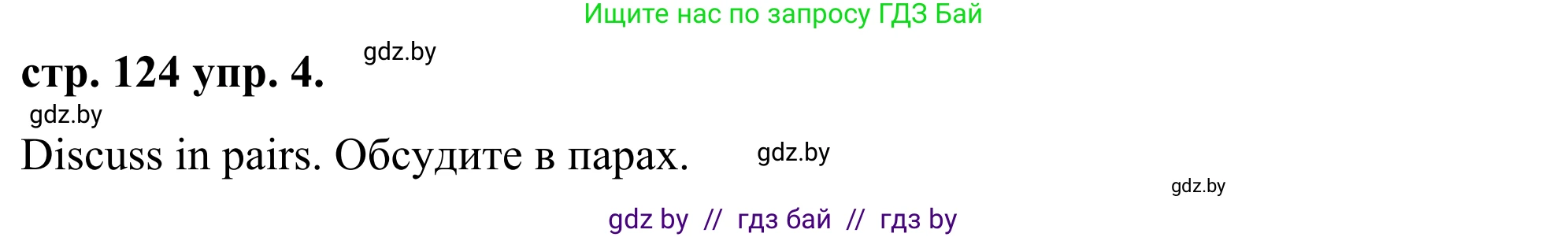 Ищите нас по запросу ГДЗ Бай

стр. 124 упр. 4. gdz.by

gdz.by

Discuss in pairs. Обсудите в парах. gdz.by

gdz.by

gdz by // гдз бай // гдз by